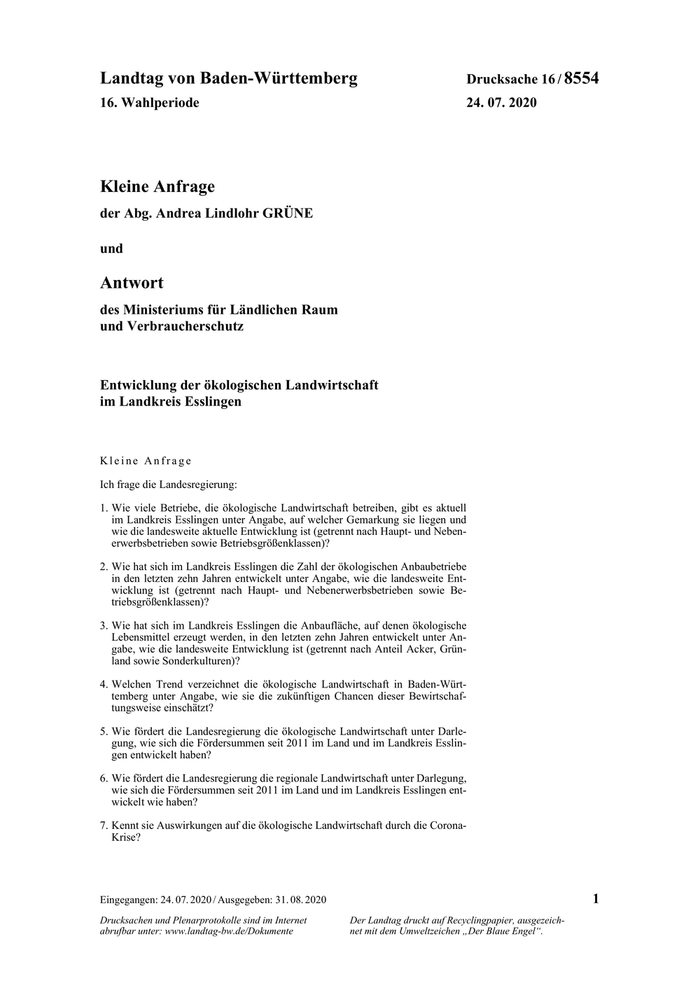 Landtag von Baden-Württemberg

16. Wahlperiode

Drucksache 16 / 8554

24. 07. 2020

Kleine Anfrage

der Abg. Andrea Lindlohr GRÜNE

und

Antwort

des Ministeriums für Ländlichen Raum und Verbraucherschutz

Entwicklung der ökologischen Landwirtschaft im Landkreis Esslingen

Kleine Anfrage

Ich frage die Landesregierung:

1. Wie viele Betriebe, die ökologische Landwirtschaft betreiben, gibt es aktuell im Landkreis Esslingen unter Angabe, auf welcher Gemarkung sie liegen und wie die landesweite aktuelle Entwicklung ist (getrennt nach Haupt- und Nebenerwerbsbetrieben sowie Betriebsgrößenklassen)?

2. Wie hat sich im Landkreis Esslingen die Zahl der ökologischen Anbaubetriebe in den letzten zehn Jahren entwickelt unter Angabe, wie die landesweite Entwicklung ist (getrennt nach Haupt- und Nebenerwerbsbetrieben sowie Betriebsgrößenklassen)?

3. Wie hat sich im Landkreis Esslingen die Anbaufläche, auf denen ökologische Lebensmittel erzeugt werden, in den letzten zehn Jahren entwickelt unter Angabe, wie die landesweite Entwicklung ist (getrennt nach Anteil Acker, Grünland sowie Sonderkulturen)?

4. Welchen Trend verzeichnet die ökologische Landwirtschaft in Baden-Württemberg unter Angabe, wie sie die zukünftigen Chancen dieser Bewirtschaftungsweise einschätzt?

5. Wie fördert die Landesregierung die ökologische Landwirtschaft unter Darlegung, wie sich die Fördersummen seit 2011 im Land und im Landkreis Esslingen entwickelt haben?

6. Wie fördert die Landesregierung die regionale Landwirtschaft unter Darlegung, wie sich die Fördersummen seit 2011 im Land und im Landkreis Esslingen entwickelt wie haben?

7. Kennt sie Auswirkungen auf die ökologische Landwirtschaft durch die Corona-Krise?

Eingegangen: 24. 07. 2020 / Ausgegeben: 31. 08. 2020

1

Drucksachen und Plenarprotokolle sind im Internet abrufbar unter: www.landtag-bw.de/Dokumente

Der Landtag druckt auf Recyclingpapier, ausgezeichnet mit dem Umweltzeichen „Der Blaue Engel“.